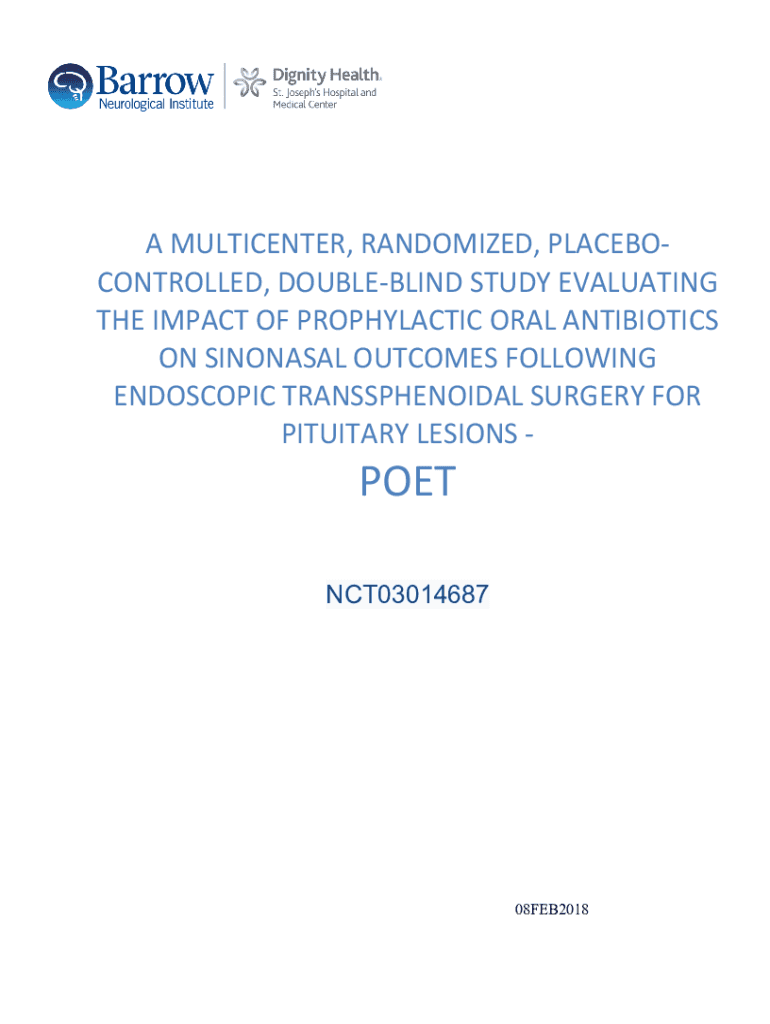 Barrow Neurological Institute

Dignity Health. St. Joseph's Hospital and Medical Center

A MULTICENTER, RANDOMIZED, PLACEBO-CONTROLLED, DOUBLE-BLIND STUDY EVALUATING THE IMPACT OF PROPHYLACTIC ORAL ANTIBIOTICS ON SINONASAL OUTCOMES FOLLOWING ENDOSCOPIC TRANSSPHENOIDAL SURGERY FOR PITUITARY LESIONS -

POET

NCT03014687

08FEB2018